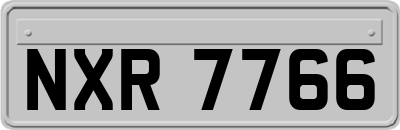 NXR 7766